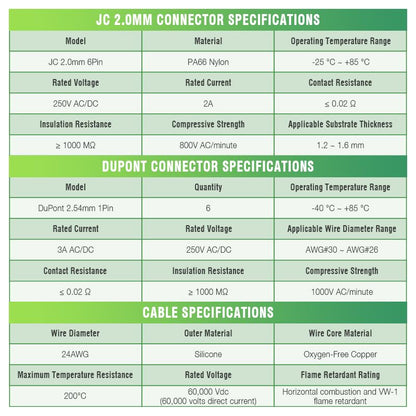 JC 2.0MM CONNECTOR SPECIFICATIONS

| Model | Material | Operating Temperature Range |
|---|---|---|
| JC 2.0mm 6Pin | PA66 Nylon | -25 °C ~ +85 °C |
| Rated Voltage | Rated Current | Contact Resistance |
| 250V AC/DC | 2A | ≤ 0.02 Ω |
| Insulation Resistance | Compressive Strength | Applicable Substrate Thickness |
| ≥ 1000 MΩ | 800V AC/minute | 1.2 ~ 1.6 mm |

DUPONT CONNECTOR SPECIFICATIONS

| Model | Quantity | Operating Temperature Range |
|---|---|---|
| DuPont 2.54mm 1Pin | 6 | -40 °C ~ +85 °C |
| Rated Current | Rated Voltage | Applicable Wire Diameter Range |
| 3A AC/DC | 250V AC/DC | AWG#30 ~ AWG#26 |
| Contact Resistance | Insulation Resistance | Compressive Strength |
| ≤ 0.02 Ω | ≥ 1000 MΩ | 1000V AC/minute |

CABLE SPECIFICATIONS

| Wire Diameter | Outer Material | Wire Core Material |
|---|---|---|
| 24AWG | Silicone | Oxygen-Free Copper |
| Maximum Temperature Resistance | Rated Voltage | Flame Retardant Rating |
| 200°C | 60,000 Vdc (60,000 volts direct current) | Horizontal combustion and VW-1 flame retardant |